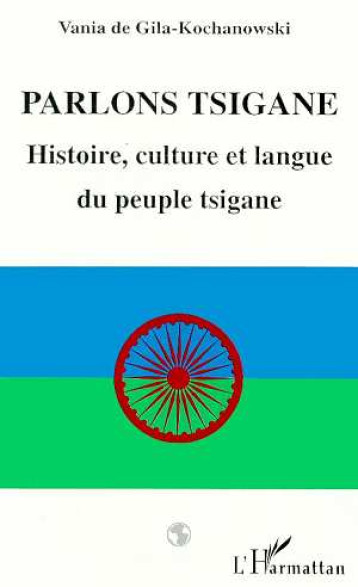 Vania de Gila-Kochanowski

PARLONS TSIGANE

Histoire, culture et langue du peuple tsigane

L'Harmattan